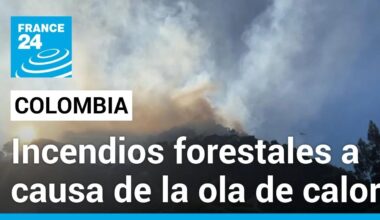 FRANCE 24

COLOMBIA

Incendios forestales a causa de la ola de calor